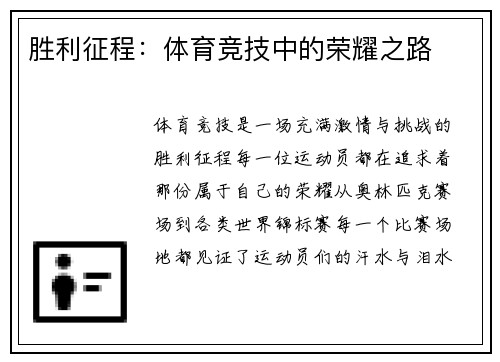 胜利征程：体育竞技中的荣耀之路

体育竞技是一场充满激情与挑战的胜利征程每一位运动员都在追求着那份属于自己的荣耀从奥林匹克赛场到各类世界锦标赛每一个比赛场地都见证了运动员们的汗水与泪水